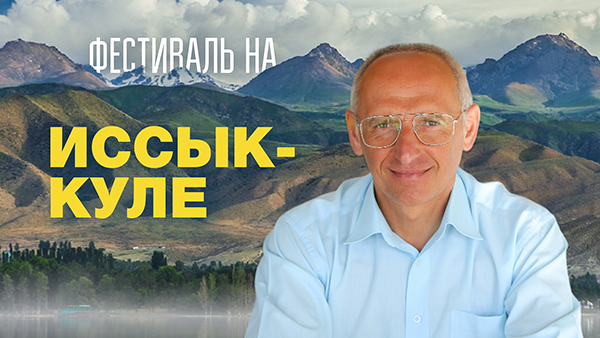 ФЕСТИВАЛЬ НА
ИССЫК-КУЛЕ